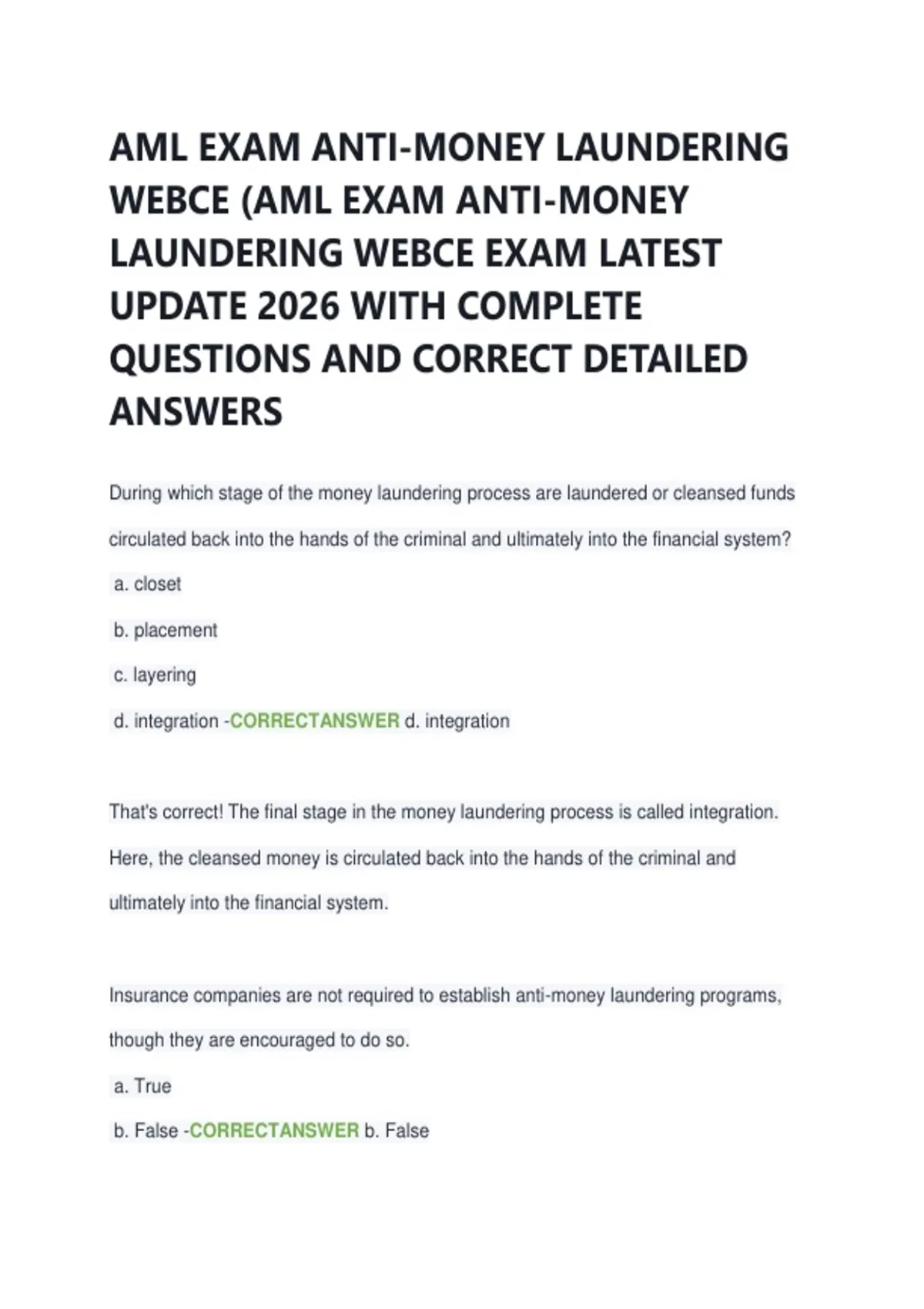 AML EXAM ANTI-MONEY LAUNDERING WEBCE (AML EXAM ANTI-MONEY LAUNDERING WEBCE EXAM LATEST UPDATE 2026 WITH COMPLETE QUESTIONS AND CORRECT DETAILED ANSWERS

During which stage of the money laundering process are laundered or cleansed funds circulated back into the hands of the criminal and ultimately into the financial system?

a. closet

b. placement

c. layering

d. integration -CORRECTANSWER d. integration

That's correct! The final stage in the money laundering process is called integration. Here, the cleansed money is circulated back into the hands of the criminal and ultimately into the financial system.

Insurance companies are not required to establish anti-money laundering programs, though they are encouraged to do so.

a. True

b. False -CORRECTANSWER b. False